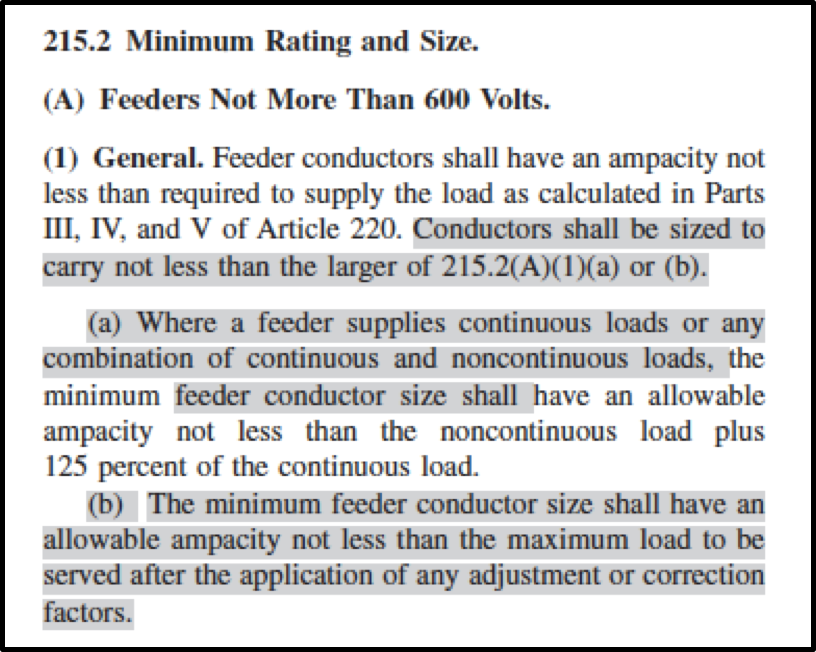 215.2 Minimum Rating and Size.

(A) Feeders Not More Than 600 Volts.

(1) General. Feeder conductors shall have an ampacity not less than required to supply the load as calculated in Parts III, IV, and V of Article 220. Conductors shall be sized to carry not less than the larger of 215.2(A)(1)(a) or (b).

(a) Where a feeder supplies continuous loads or any combination of continuous and noncontinuous loads, the minimum feeder conductor size shall have an allowable ampacity not less than the noncontinuous load plus 125 percent of the continuous load.

(b) The minimum feeder conductor size shall have an allowable ampacity not less than the maximum load to be served after the application of any adjustment or correction factors.